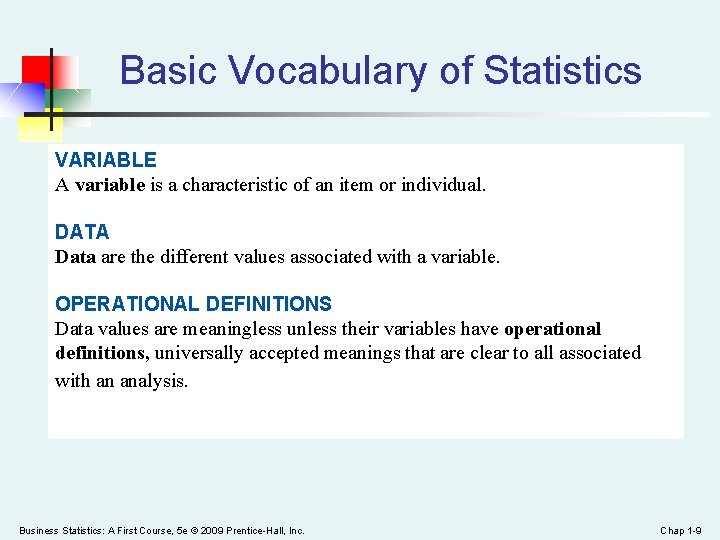 Basic Vocabulary of Statistics

VARIABLE
A variable is a characteristic of an item or individual.

DATA
Data are the different values associated with a variable.

OPERATIONAL DEFINITIONS
Data values are meaningless unless their variables have operational definitions, universally accepted meanings that are clear to all associated with an analysis.

Business Statistics: A First Course, 5e © 2009 Prentice-Hall, Inc.

Chap 1-9